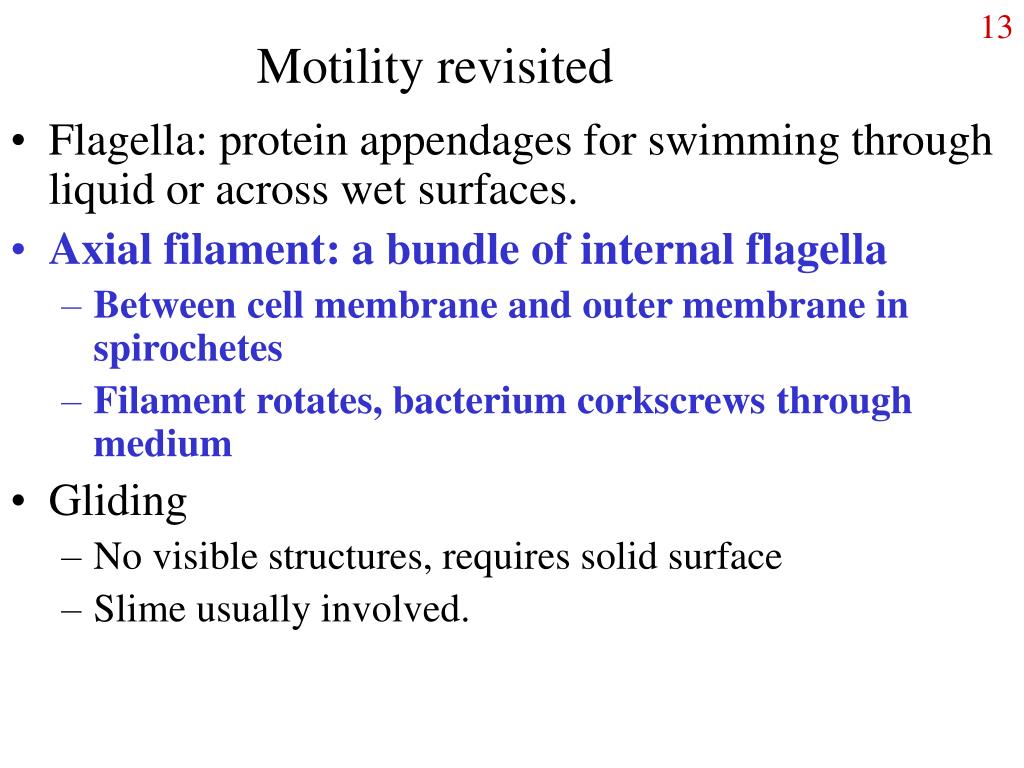 13

Motility revisited

• Flagella: protein appendages for swimming through liquid or across wet surfaces.
• Axial filament: a bundle of internal flagella
  – Between cell membrane and outer membrane in spirochetes
  – Filament rotates, bacterium corkscrews through medium
• Gliding
  – No visible structures, requires solid surface
  – Slime usually involved.